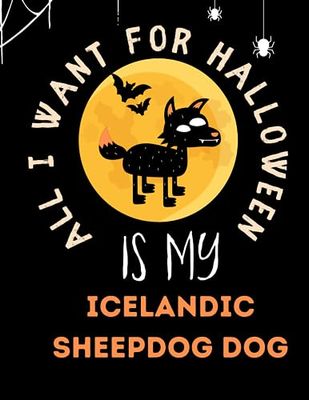 ALL I WANT FOR HALLOWEEN

IS MY

ICELANDIC SHEEPDOG DOG